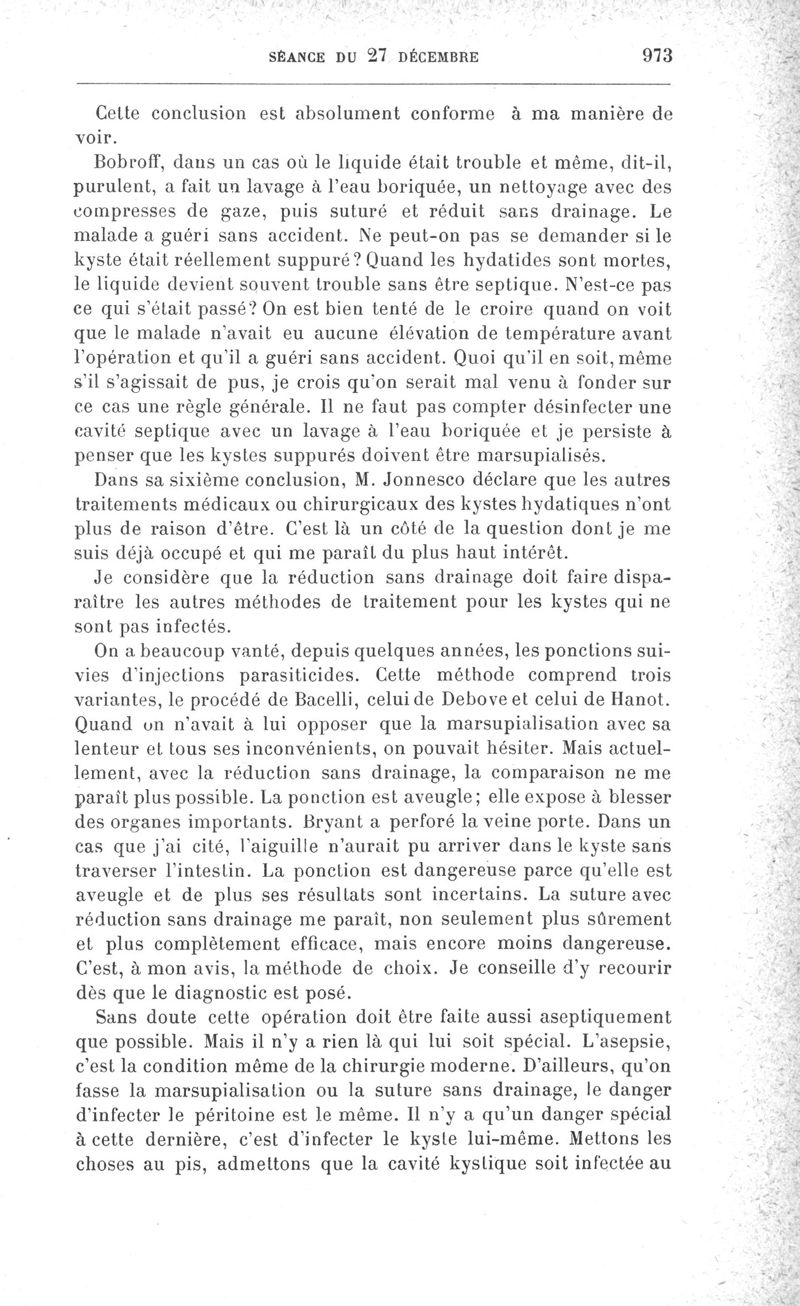 SÉANCE DU 27 DÉCEMBRE 973

Cette conclusion est absolument conforme à ma manière de voir.

Bobroff, dans un cas où le liquide était trouble et même, dit-il, purulent, a fait un lavage à l'eau boriquée, un nettoyage avec des compresses de gaze, puis suturé et réduit sans drainage. Le malade a guéri sans accident. Ne peut-on pas se demander si le kyste était réellement suppuré? Quand les hydatides sont mortes, le liquide devient souvent trouble sans être septique. N'est-ce pas ce qui s'était passé? On est bien tenté de le croire quand on voit que le malade n'avait eu aucune élévation de température avant l'opération et qu'il a guéri sans accident. Quoi qu'il en soit, même s'il s'agissait de pus, je crois qu'on serait mal venu à fonder sur ce cas une règle générale. Il ne faut pas compter désinfecter une cavité septique avec un lavage à l'eau boriquée et je persiste à penser que les kystes suppurés doivent être marsupialisés.

Dans sa sixième conclusion, M. Jonnesco déclare que les autres traitements médicaux ou chirurgicaux des kystes hydatiques n'ont plus de raison d'être. C'est là un côté de la question dont je me suis déjà occupé et qui me paraît du plus haut intérêt.

Je considère que la réduction sans drainage doit faire disparaître les autres méthodes de traitement pour les kystes qui ne sont pas infectés.

On a beaucoup vanté, depuis quelques années, les ponctions suivies d'injections parasiticides. Cette méthode comprend trois variantes, le procédé de Bacelli, celui de Debove et celui de Hanot. Quand on n'avait à lui opposer que la marsupialisation avec sa lenteur et tous ses inconvénients, on pouvait hésiter. Mais actuellement, avec la réduction sans drainage, la comparaison ne me paraît plus possible. La ponction est aveugle; elle expose à blesser des organes importants. Bryant a perforé la veine porte. Dans un cas que j'ai cité, l'aiguille n'aurait pu arriver dans le kyste sans traverser l'intestin. La ponction est dangereuse parce qu'elle est aveugle et de plus ses résultats sont incertains. La suture avec réduction sans drainage me paraît, non seulement plus sûrement et plus complètement efficace, mais encore moins dangereuse. C'est, à mon avis, la méthode de choix. Je conseille d'y recourir dès que le diagnostic est posé.

Sans doute cette opération doit être faite aussi aseptiquement que possible. Mais il n'y a rien là qui lui soit spécial. L'asepsie, c'est la condition même de la chirurgie moderne. D'ailleurs, qu'on fasse la marsupialisation ou la suture sans drainage, le danger d'infecter le péritoine est le même. Il n'y a qu'un danger spécial à cette dernière, c'est d'infecter le kyste lui-même. Mettons les choses au pis, admettons que la cavité kystique soit infectée au